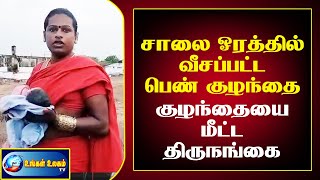 சாலை ஓரத்தில் வீசப்பட்ட பெண் குழந்தை

குழந்தையை மீட்ட திருநங்கை

உங்கள் உலகம் TV